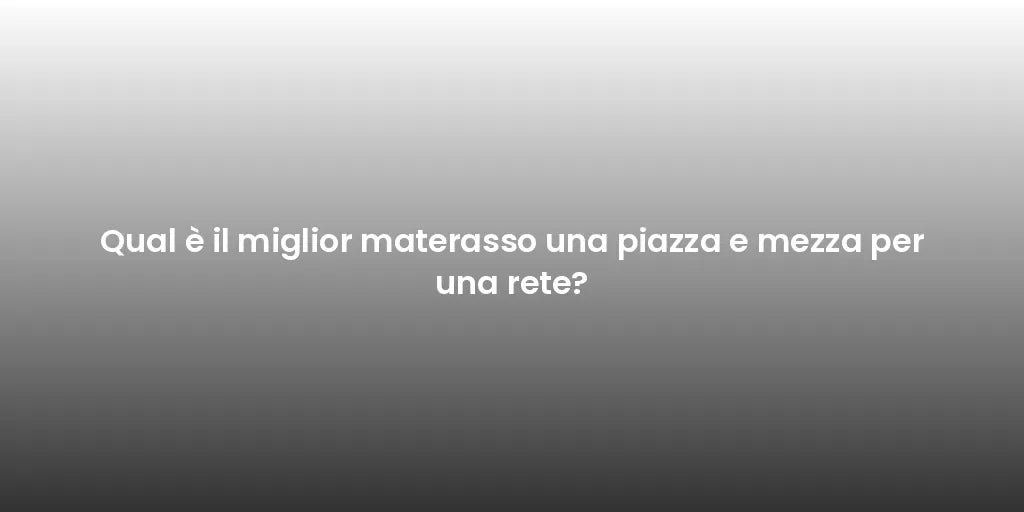 Qual è il miglior materasso una piazza e mezza per una rete?